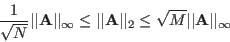 $\frac{1}{\sqrt{N}}||\mathbf{A}||_\infty \leq ||\mathbf{A}||_2 \leq \sqrt{M}||\mathbf{A}||_\infty$